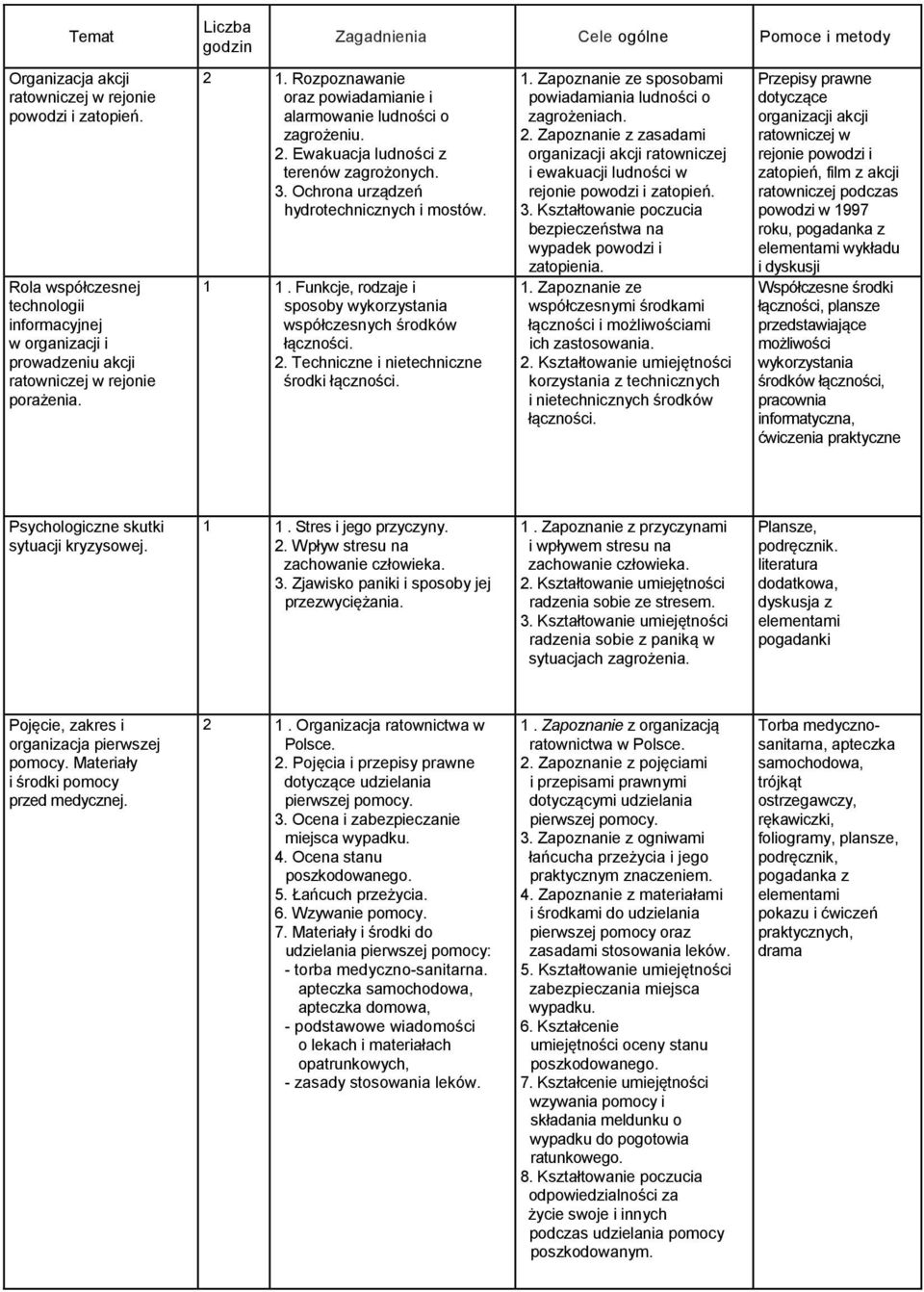 | Temat | Liczba godzin | Zagadnienia | Cele ogólne | Pomoce i metody |
|---|---|---|---|---|
| Organizacja akcji ratowniczej w rejonie powodzi i zatopień. | 2 | 1. Rozpoznawanie oraz powiadamianie i alarmowanie ludności o zagrożeniu. 2. Ewakuacja ludności z terenów zagrożonych. 3. Ochrona urządzeń hydrotechnicznych i mostów. | 1. Zapoznanie ze sposobami powiadamiania ludności o zagrożeniach. 2. Zapoznanie z zasadami organizacji akcji ratowniczej i ewakuacji ludności w rejonie powodzi i zatopień. 3. Kształtowanie poczucia bezpieczeństwa na wypadek powodzi i zatopienia. | Przepisy prawne dotyczące organizacji akcji ratowniczej w rejonie powodzi i zatopień, film z akcji ratowniczej podczas powodzi w 1997 roku, pogadanka z elementami wykładu i dyskusji |
| Rola współczesnej technologii informacyjnej w organizacji i prowadzeniu akcji ratowniczej w rejonie porażenia. | 1 | 1. Funkcje, rodzaje i sposoby wykorzystania współczesnych środków łączności. 2. Techniczne i nietechniczne środki łączności. | 1. Zapoznanie ze współczesnymi środkami łączności i możliwościami ich zastosowania. 2. Kształtowanie umiejętności korzystania z technicznych i nietechnicznych środków łączności. | Współczesne środki łączności, plansze przedstawiające możliwości wykorzystania środków łączności, pracownia informatyczna, ćwiczenia praktyczne |
| Psychologiczne skutki sytuacji kryzysowej. | 1 | 1. Stres i jego przyczyny. 2. Wpływ stresu na zachowanie człowieka. 3. Zjawisko paniki i sposoby jej przezwyciężania. | 1. Zapoznanie z przyczynami i wpływem stresu na zachowanie człowieka. 2. Kształtowanie umiejętności radzenia sobie ze stresem. 3. Kształtowanie umiejętności radzenia sobie z paniką w sytuacjach zagrożenia. | Plansze, podręcznik. literatura dodatkowa, dyskusja z elementami pogadanki |
| Pojęcie, zakres i organizacja pierwszej pomocy. Materiały i środki pomocy przed medycznej. | 2 | 1. Organizacja ratownictwa w Polsce. 2. Pojęcia i przepisy prawne dotyczące udzielania pierwszej pomocy. 3. Ocena i zabezpieczanie miejsca wypadku. 4. Ocena stanu poszkodowanego. 5. Łańcuch przeżycia. 6. Wzywanie pomocy. 7. Materiały i środki do udzielania pierwszej pomocy: - torba medyczno-sanitarna. apteczka samochodowa, apteczka domowa, - podstawowe wiadomości o lekach i materiałach opatrunkowych, - zasady stosowania leków. | 1. Zapoznanie z organizacją ratownictwa w Polsce. 2. Zapoznanie z pojęciami i przepisami prawnymi dotyczącymi udzielania pierwszej pomocy. 3. Zapoznanie z ogniwami łańcucha przeżycia i jego praktycznym znaczeniem. 4. Zapoznanie z materiałami i środkami do udzielania pierwszej pomocy oraz zasadami stosowania leków. 5. Kształtowanie umiejętności zabezpieczania miejsca wypadku. 6. Kształcenie umiejętności oceny stanu poszkodowanego. 7. Kształcenie umiejętności wzywania pomocy i składania meldunku o wypadku do pogotowia ratunkowego. 8. Kształtowanie poczucia odpowiedzialności za życie swoje i innych podczas udzielania pomocy poszkodowanym. | Torba medyczno-sanitarna, apteczka samochodowa, trójkąt ostrzegawczy, rękawiczki, foliogramy, plansze, podręcznik, pogadanka z elementami pokazu i ćwiczeń praktycznych, drama |